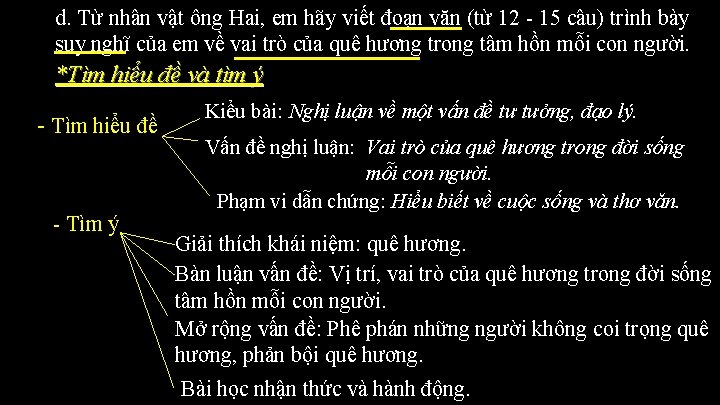 d. Từ nhân vật ông Hai, em hãy viết đoạn văn (từ 12 - 15 câu) trình bày suy nghĩ của em về vai trò của quê hương trong tâm hồn mỗi con người.

*Tìm hiểu đề và tìm ý

- Tìm hiểu đề

Kiểu bài: Nghị luận về một vấn đề tư tưởng, đạo lý.

Vấn đề nghị luận: Vai trò của quê hương trong đời sống mỗi con người.

Phạm vi dẫn chứng: Hiểu biết về cuộc sống và thơ văn.

- Tìm ý

Giải thích khái niệm: quê hương.

Bàn luận vấn đề: Vị trí, vai trò của quê hương trong đời sống tâm hồn mỗi con người.

Mở rộng vấn đề: Phê phán những người không coi trọng quê hương, phản bội quê hương.

Bài học nhận thức và hành động.